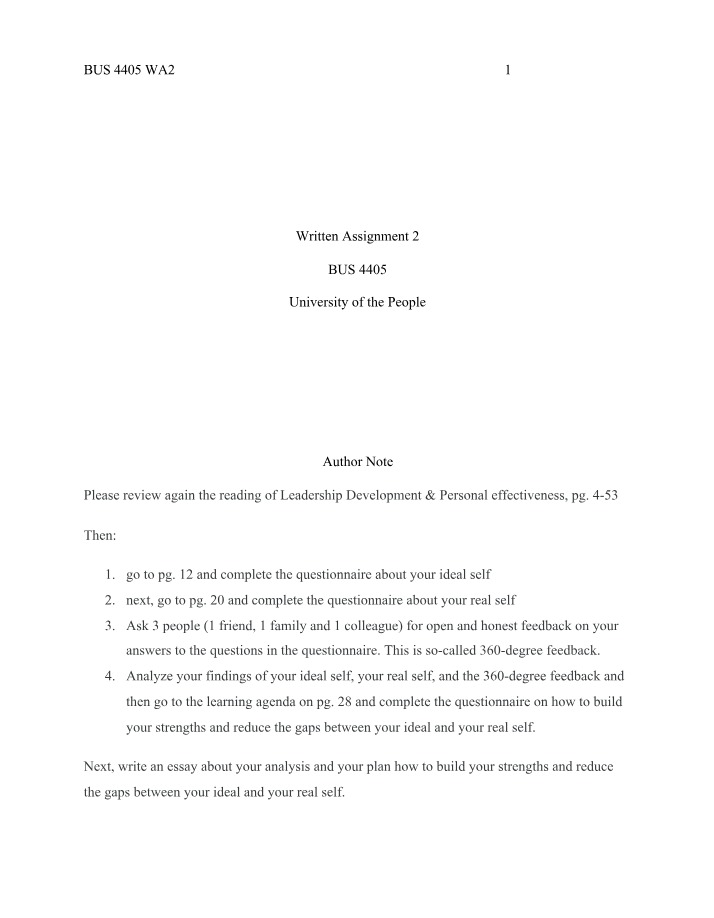 BUS 4405 WA2 1

Written Assignment 2

BUS 4405

University of the People

Author Note

Please review again the reading of Leadership Development & Personal effectiveness, pg. 4-53

Then:

1. go to pg. 12 and complete the questionnaire about your ideal self
2. next, go to pg. 20 and complete the questionnaire about your real self
3. Ask 3 people (1 friend, 1 family and 1 colleague) for open and honest feedback on your answers to the questions in the questionnaire. This is so-called 360-degree feedback.
4. Analyze your findings of your ideal self, your real self, and the 360-degree feedback and then go to the learning agenda on pg. 28 and complete the questionnaire on how to build your strengths and reduce the gaps between your ideal and your real self.

Next, write an essay about your analysis and your plan how to build your strengths and reduce the gaps between your ideal and your real self.